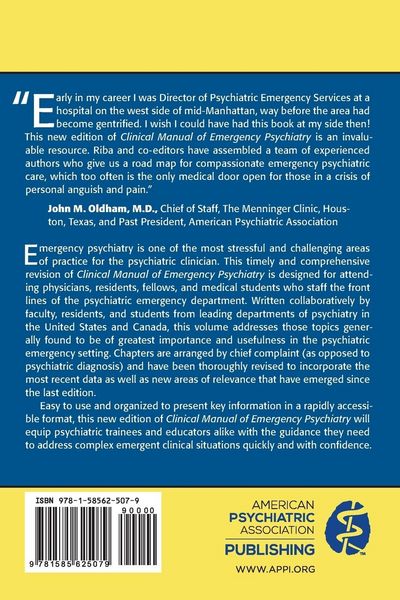 "Early in my career I was Director of Psychiatric Emergency Services at a hospital on the west side of mid-Manhattan, way before the area had become gentrified. I wish I could have had this book at my side then! This new edition of Clinical Manual of Emergency Psychiatry is an invaluable resource. Riba and co-editors have assembled a team of experienced authors who give us a road map for compassionate emergency psychiatric care, which too often is the only medical door open for those in a crisis of personal anguish and pain."

John M. Oldham, M.D., Chief of Staff, The Menninger Clinic, Houston, Texas, and Past President, American Psychiatric Association

Emergency psychiatry is one of the most stressful and challenging areas of practice for the psychiatric clinician. This timely and comprehensive revision of Clinical Manual of Emergency Psychiatry is designed for attending physicians, residents, fellows, and medical students who staff the front lines of the psychiatric emergency department. Written collaboratively by faculty, residents, and students from leading departments of psychiatry in the United States and Canada, this volume addresses those topics generally found to be of greatest importance and usefulness in the psychiatric emergency setting. Chapters are arranged by chief complaint (as opposed to psychiatric diagnosis) and have been thoroughly revised to incorporate the most recent data as well as new areas of relevance that have emerged since the last edition.

Easy to use and organized to present key information in a rapidly accessible format, this new edition of Clinical Manual of Emergency Psychiatry will equip psychiatric trainees and educators alike with the guidance they need to address complex emergent clinical situations quickly and with confidence.

ISBN 978-1-58562-507-9

90000

9 781585 625079

AMERICAN PSYCHIATRIC ASSOCIATION PUBLISHING

WWW.APPI.ORG